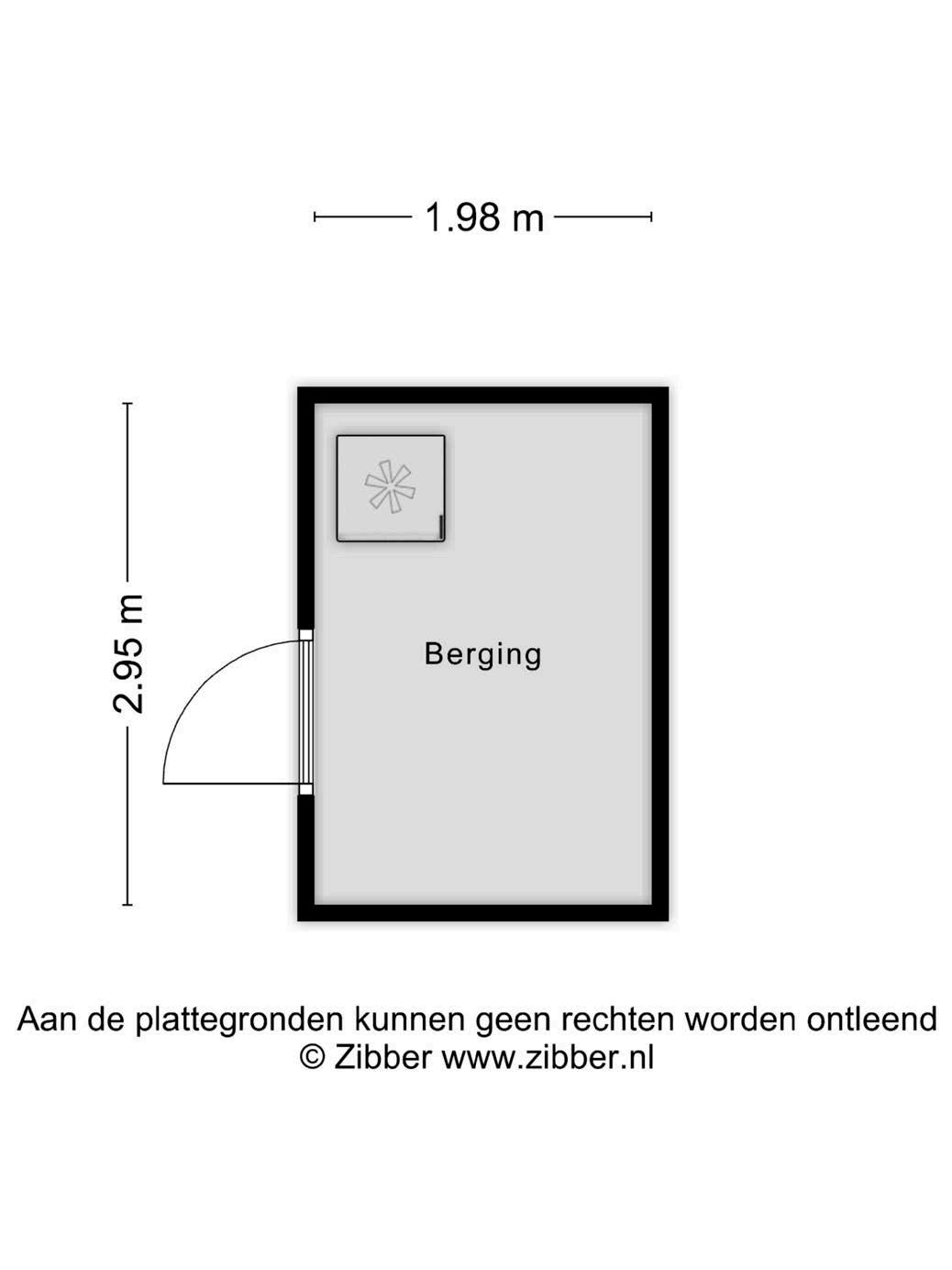 1.98 m

2.95 m

Berging

Aan de plattegronden kunnen geen rechten worden ontleend
© Zibber www.zibber.nl